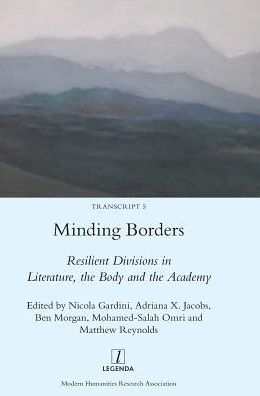 TRANSCRIPT 5

Minding Borders

Resilient Divisions in Literature, the Body and the Academy

Edited by Nicola Gardini, Adriana X. Jacobs, Ben Morgan, Mohamed-Salah Omri and Matthew Reynolds

l

LEGENDA

Modern Humanities Research Association